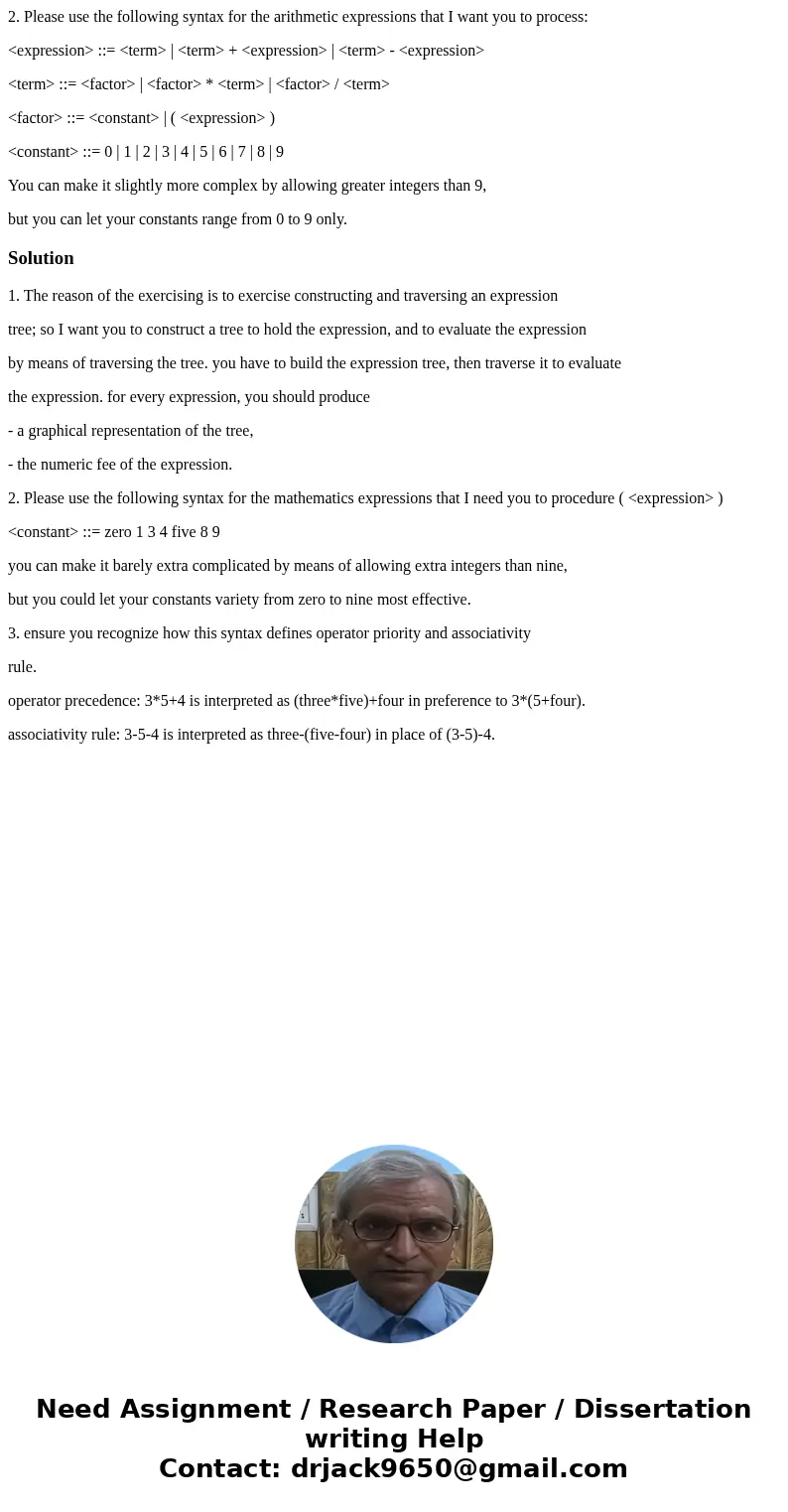 2. Please use the following syntax for the arithmetic expressions that I want you to process:

<expression> ::= <term> | <term> + <expression> | <term> - <expression>

<term> ::= <factor> | <factor> * <term> | <factor> / <term>

<factor> ::= <constant> | ( <expression> )

<constant> ::= 0 | 1 | 2 | 3 | 4 | 5 | 6 | 7 | 8 | 9

You can make it slightly more complex by allowing greater integers than 9,

but you can let your constants range from 0 to 9 only.

Solution

1. The reason of the exercising is to exercise constructing and traversing an expression tree; so I want you to construct a tree to hold the expression, and to evaluate the expression by means of traversing the tree. you have to build the expression tree, then traverse it to evaluate the expression. for every expression, you should produce

- a graphical representation of the tree,

- the numeric fee of the expression.

2. Please use the following syntax for the mathematics expressions that I need you to procedure ( <expression> )

<constant> ::= zero 1 3 4 five 8 9

you can make it barely extra complicated by means of allowing extra integers than nine,

but you could let your constants variety from zero to nine most effective.

3. ensure you recognize how this syntax defines operator priority and associativity rule.

operator precedence: 3*5+4 is interpreted as (three*five)+four in preference to 3*(5+four).

associativity rule: 3-5-4 is interpreted as three-(five-four) in place of (3-5)-4.

Need Assignment / Research Paper / Dissertation writing Help
Contact: drjack9650@gmail.com